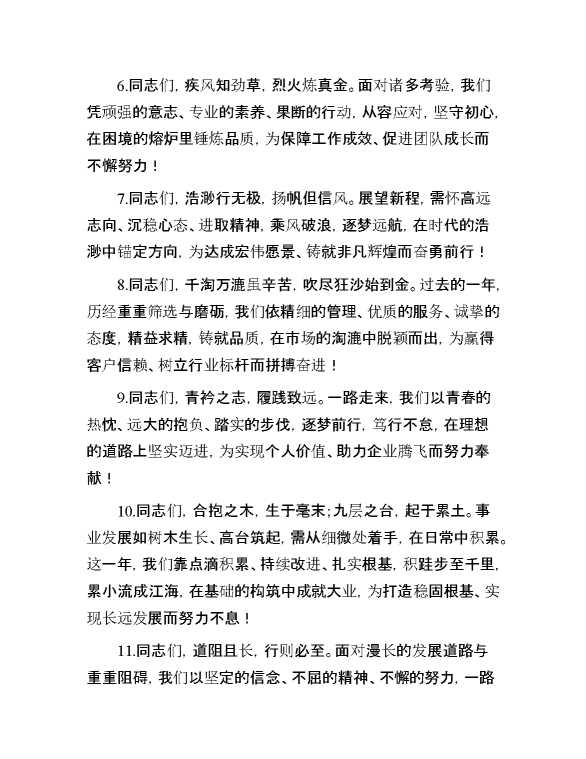 6.同志们，疾风知劲草，烈火炼真金。面对诸多考验，我们凭顽强的意志、专业的素养、果断的行动，从容应对，坚守初心，在困境的熔炉里锤炼品质，为保障工作成效、促进团队成长而不懈努力！

7.同志们，浩渺行无极，扬帆但信风。展望新程，需怀高远志向、沉稳心态、进取精神，乘风破浪，逐梦远航，在时代的浩渺中锚定方向，为达成宏伟愿景、铸就非凡辉煌而奋勇前行！

8.同志们，千淘万漉虽辛苦，吹尽狂沙始到金。过去的一年，历经重重筛选与磨砺，我们依精细的管理、优质的服务、诚挚的态度，精益求精，铸就品质，在市场的淘漉中脱颖而出，为赢得客户信赖、树立行业标杆而拼搏奋进！

9.同志们，青衿之志，履践致远。一路走来，我们以青春的热忱、远大的抱负、踏实的步伐，逐梦前行，笃行不怠，在理想的道路上坚实迈进，为实现个人价值、助力企业腾飞而努力奉献！

10.同志们，合抱之木，生于毫末;九层之台，起于累土。事业发展如树木生长、高台筑起，需从细微处着手，在日常中积累。这一年，我们靠点滴积累、持续改进、扎实根基，积跬步至千里，累小流成江海，在基础的构筑中成就大业，为打造稳固根基、实现长远发展而努力不息！

11.同志们，道阻且长，行则必至。面对漫长的发展道路与重重阻碍，我们以坚定的信念、不屈的精神、不懈的努力，一路